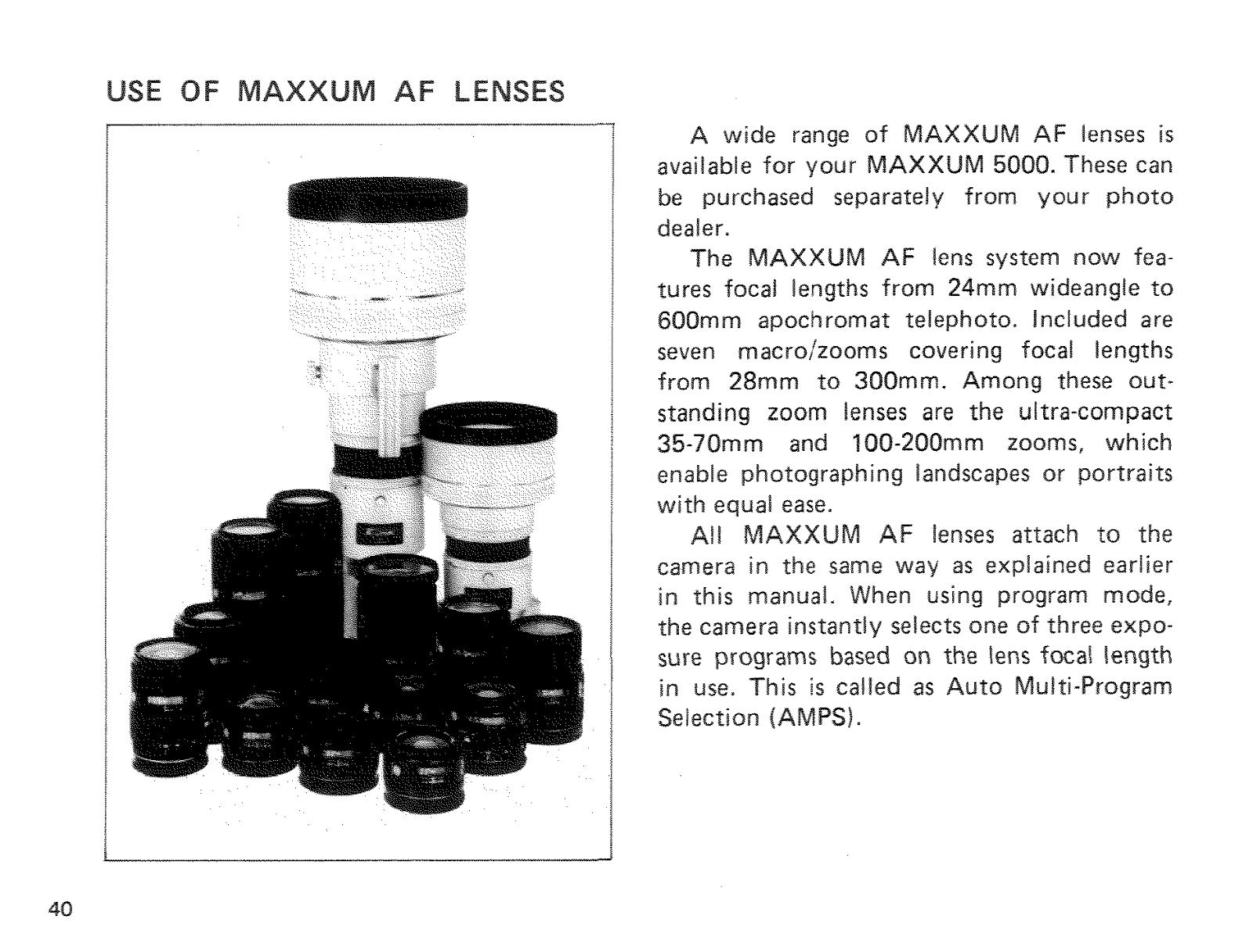 USE OF MAXXUM AF LENSES

A wide range of MAXXUM AF lenses is available for your MAXXUM 5000. These can be purchased separately from your photo dealer.

The MAXXUM AF lens system now features focal lengths from 24mm wideangle to 600mm apochromat telephoto. Included are seven macro/zooms covering focal lengths from 28mm to 300mm. Among these outstanding zoom lenses are the ultra-compact 35-70mm and 100-200mm zooms, which enable photographing landscapes or portraits with equal ease.

All MAXXUM AF lenses attach to the camera in the same way as explained earlier in this manual. When using program mode, the camera instantly selects one of three exposure programs based on the lens focal length in use. This is called as Auto Multi-Program Selection (AMPS).

40